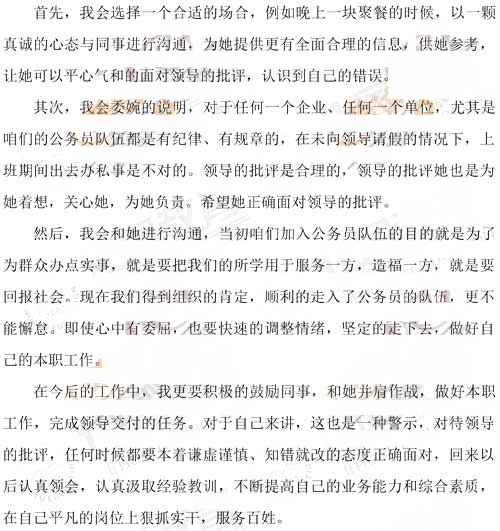 首先，我会选择一个合适的场合，例如晚上一块聚餐的时候，以一颗真诚的心态与同事进行沟通，为她提供更有全面合理的信息，供她参考，让她可以平心气和的面对领导的批评，认识到自己的错误。

其次，我会委婉的说明，对于任何一个企业、任何一个单位，尤其是咱们的公务员队伍都是有纪律、有规章的，在未向领导请假的情况下，上班期间出去办私事是不对的。领导的批评是合理的，领导的批评她也是为她着想，关心她，为她负责。希望她正确面对领导的批评。

然后，我会和她进行沟通，当初咱们加入公务员队伍的目的就是为了为群众办点实事，就是要把我们的所学用于服务一方，造福一方，就是要回报社会。现在我们得到组织的肯定，顺利的走入了公务员的队伍，更不能懈怠。即使心中有委屈，也要快速的调整情绪，坚定的走下去，做好自己的本职工作。

在今后的工作中，我更要积极的鼓励同事，和她并肩作战，做好本职工作，完成领导交付的任务。对于自己来讲，这也是一种警示，对待领导的批评，任何时候都要本着谦虚谨慎、知错就改的态度正确面对，回来以后认真领会，认真汲取经验教训，不断提高自己的业务能力和综合素质，在自己平凡的岗位上狠抓实干，服务百姓。